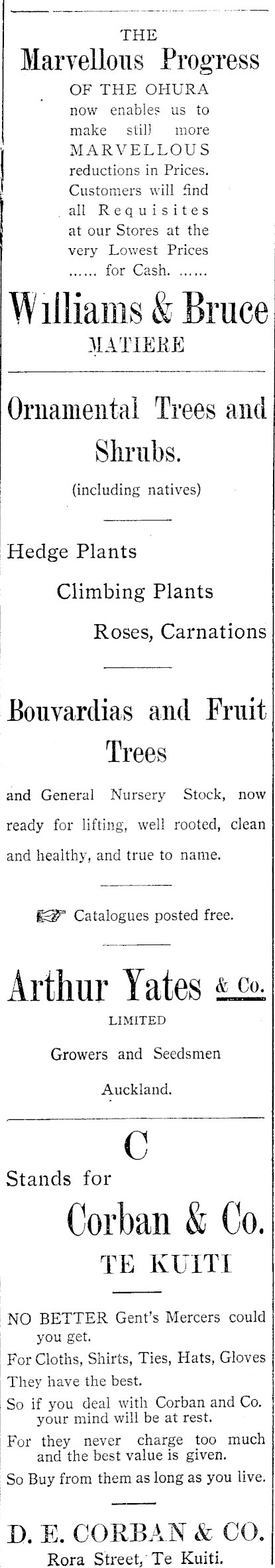 THE
Marvellous Progress
OF THE OHURA
now enables us to make still more MARVELLOUS reductions in Prices. Customers will find all Requisites at our Stores at the very Lowest Prices ...... for Cash. ......

Williams & Bruce
MATIERE

Ornamental Trees and Shrubs.
(including natives)

Hedge Plants
Climbing Plants
Roses, Carnations

Bouvardias and Fruit Trees

and General Nursery Stock, now ready for lifting, well rooted, clean and healthy, and true to name.

Catalogues posted free.

Arthur Yates & Co.
LIMITED
Growers and Seedsmen
Auckland.

C
Stands for
Corban & Co.
TE KUITI

NO BETTER Gent's Mercers could you get.
For Cloths, Shirts, Ties, Hats, Gloves
They have the best.
So if you deal with Corban and Co. your mind will be at rest.
For they never charge too much and the best value is given.
So Buy from them as long as you live.

D. E. CORBAN & CO.
Rora Street, Te Kuiti.